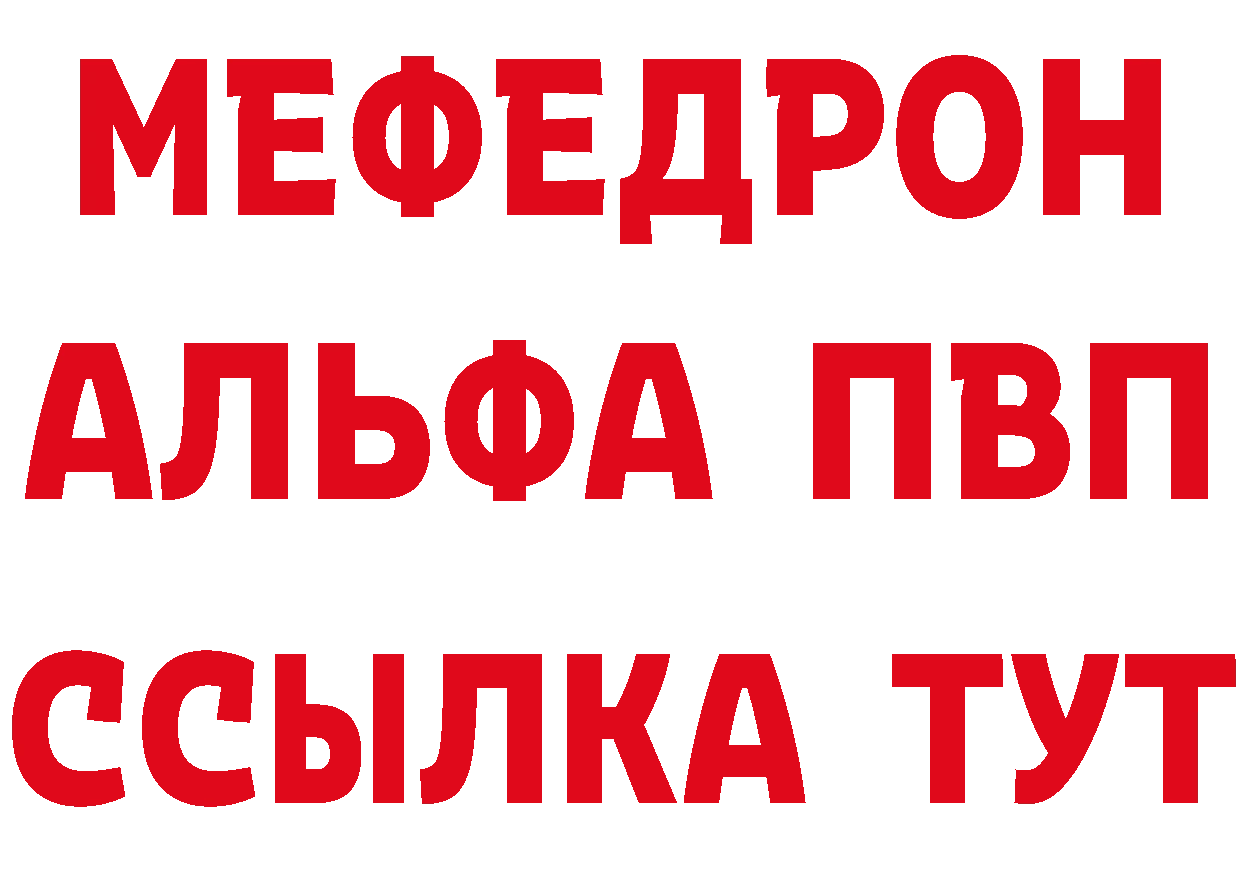 МЕФЕДРОН
АЛЬФА ПВП
ССЫЛКА ТУТ